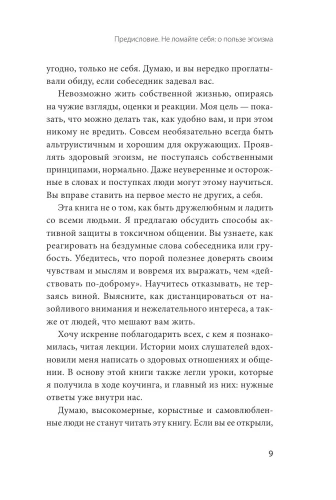 Предисловие. Не ломайте себя: о пользе эгоизма

угодно, только не себя. Думаю, и вы нередко проглатывали обиду, если собеседник задевал вас.

Невозможно жить собственной жизнью, опираясь на чужие взгляды, оценки и реакции. Моя цель — показать, что можно делать так, как удобно вам, и при этом никому не вредить. Совсем необязательно всегда быть альтруистичным и хорошим для окружающих. Проявлять здоровый эгоизм, не поступаясь собственными принципами, нормально. Даже неуверенные и осторожные в словах и поступках люди могут этому научиться. Вы вправе ставить на первое место не других, а себя.

Эта книга не о том, как быть дружелюбным и ладить со всеми людьми. Я предлагаю обсудить способы активной защиты в токсичном общении. Вы узнаете, как реагировать на бездумные слова собеседника или грубость. Убедитесь, что порой полезнее доверять своим чувствам и мыслям и вовремя их выражать, чем «действовать по-доброму». Научитесь отказывать, не терзаясь виной. Выясните, как дистанцироваться от назойливого внимания и нежелательного интереса, а также от людей, что мешают вам жить.

Хочу искренне поблагодарить всех, с кем я познакомилась, читая лекции. Истории моих слушателей вдохновили меня написать о здоровых отношениях и общении. В основу этой книги также легли уроки, которые я получила в ходе коучинга, и главный из них: нужные ответы уже внутри нас.

Думаю, высокомерные, корыстные и самовлюбленные люди не станут читать эту книгу. Если вы ее открыли,

9